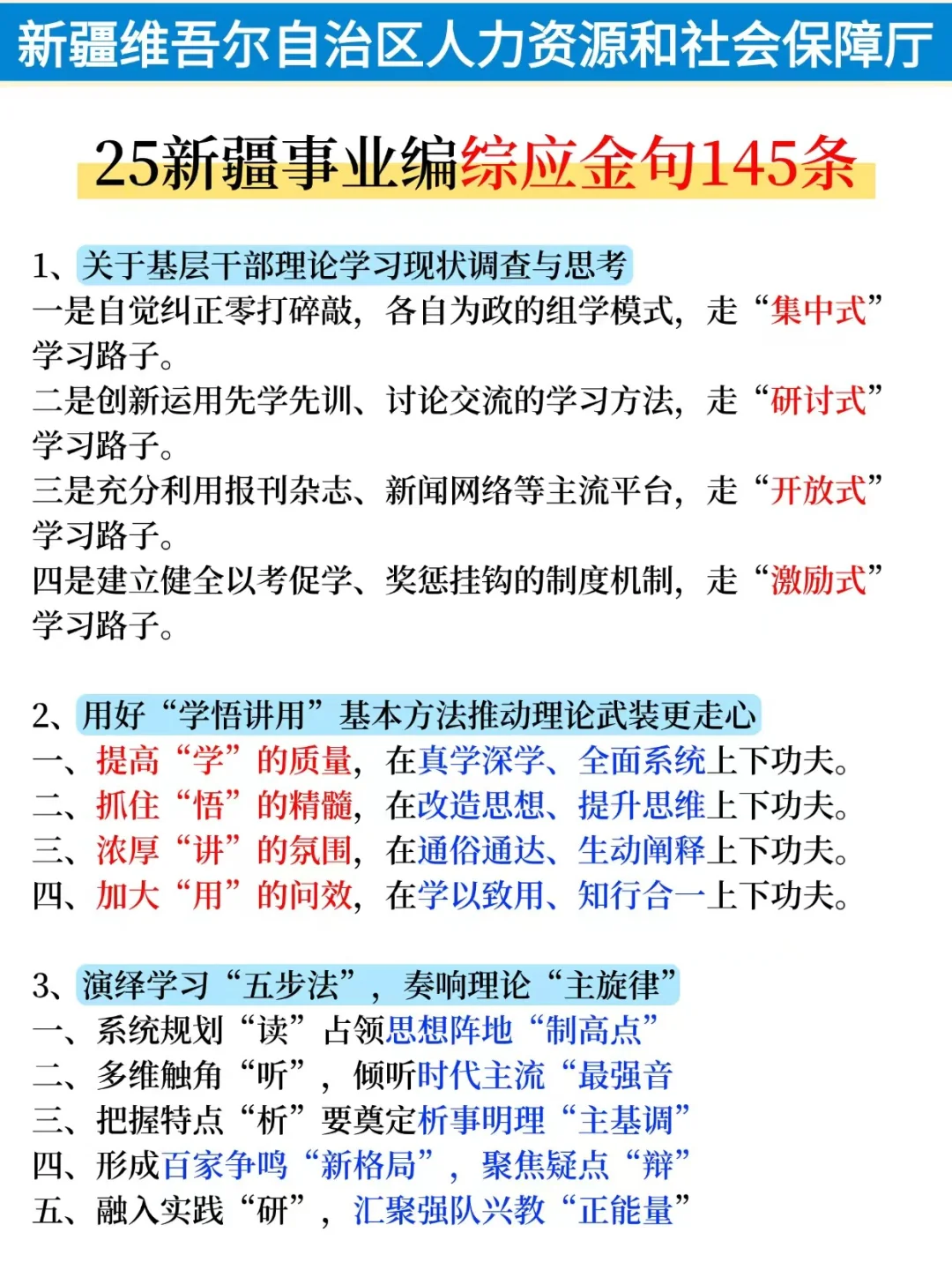 新疆维吾尔自治区人力资源和社会保障厅

25新疆事业编综应金句145条

1、关于基层干部理论学习现状调查与思考
一是自觉纠正零打碎敲，各自为政的组学模式，走“集中式”学习路子。
二是创新运用先学先训、讨论交流的学习方法，走“研讨式”学习路子。
三是充分利用报刊杂志、新闻网络等主流平台，走“开放式”学习路子。
四是建立健全以考促学、奖惩挂钩的制度机制，走“激励式”学习路子。

2、用好“学悟讲用”基本方法推动理论武装更走心
一、提高“学”的质量，在真学深学、全面系统上下功夫。
二、抓住“悟”的精髓，在改造思想、提升思维上下功夫。
三、浓厚“讲”的氛围，在通俗通达、生动阐释上下功夫。
四、加大“用”的问效，在学以致用、知行合一上下功夫。

3、演绎学习“五步法”，奏响理论“主旋律”
一、系统规划“读”占领思想阵地“制高点”
二、多维触角“听”，倾听时代主流“最强音
三、把握特点“析”要奠定析事明理“主基调”
四、形成百家争鸣“新格局”，聚焦疑点“辩”
五、融入实践“研”，汇聚强队兴教“正能量”